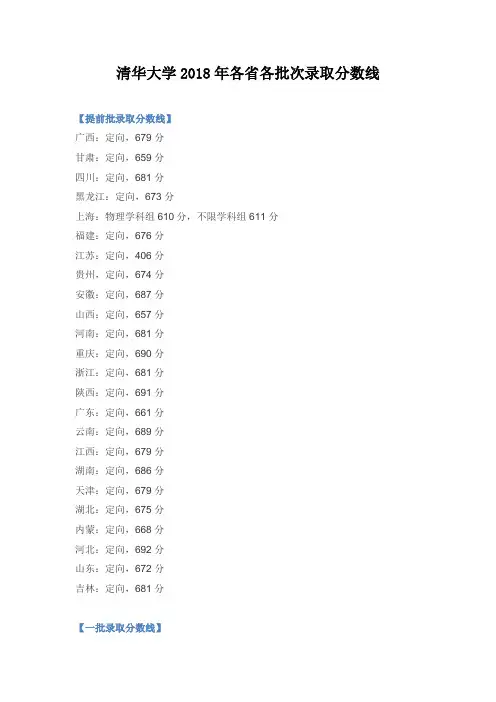 清华大学2018年各省各批次录取分数线

【提前批录取分数线】

广西：定向，679分

甘肃：定向，659分

四川：定向，681分

黑龙江：定向，673分

上海：物理学科组610分，不限学科组611分

福建：定向，676分

江苏：定向，406分

贵州，定向，674分

安徽：定向，687分

山西：定向，657分

河南：定向，681分

重庆：定向，690分

浙江：定向，681分

陕西：定向，691分

广东：定向，661分

云南：定向，689分

江西：定向，679分

湖南：定向，686分

天津：定向，679分

湖北：定向，675分

内蒙：定向，668分

河北：定向，692分

山东：定向，672分

吉林：定向，681分

【一批录取分数线】